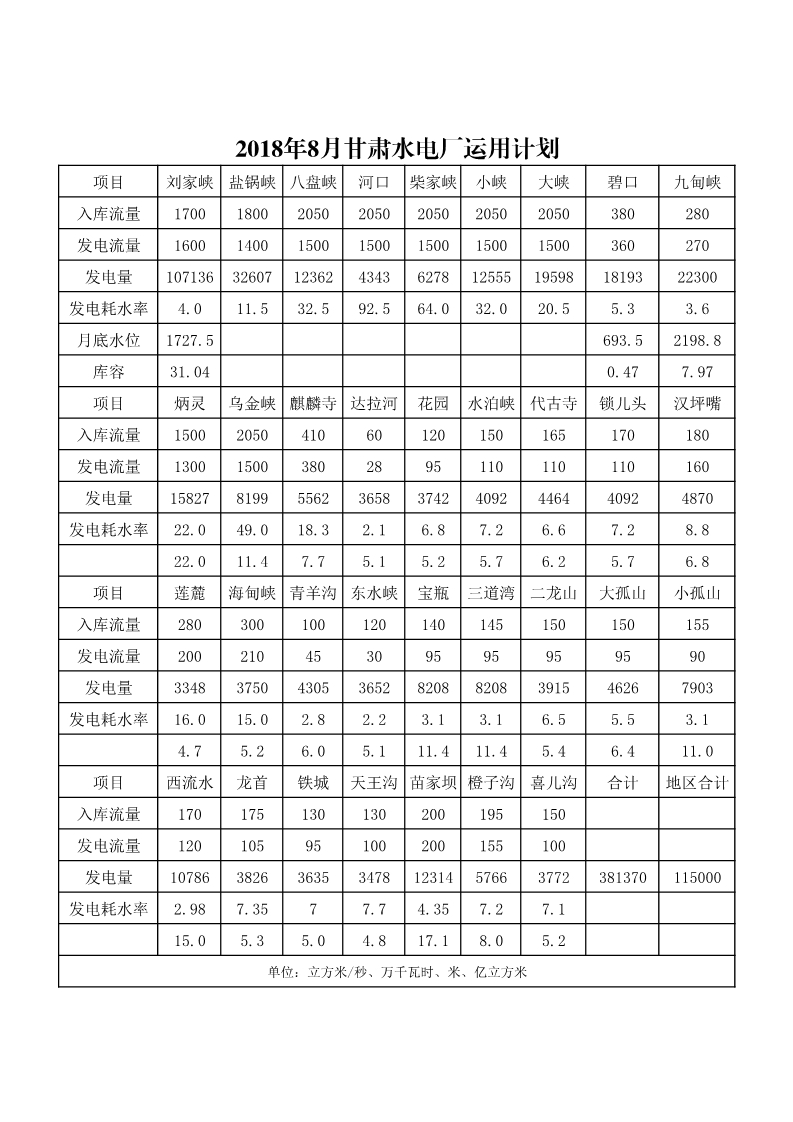 2018年8月甘肃水电厂运用计划

| 项目 | 刘家峡 | 盐锅峡 | 八盘峡 | 河口 | 柴家峡 | 小峡 | 大峡 | 碧口 | 九甸峡 |
|---|---|---|---|---|---|---|---|---|---|
| 入库流量 | 1700 | 1800 | 2050 | 2050 | 2050 | 2050 | 2050 | 380 | 280 |
| 发电流量 | 1600 | 1400 | 1500 | 1500 | 1500 | 1500 | 1500 | 360 | 270 |
| 发电量 | 107136 | 32607 | 12362 | 4343 | 6278 | 12555 | 19598 | 18193 | 22300 |
| 发电耗水率 | 4.0 | 11.5 | 32.5 | 92.5 | 64.0 | 32.0 | 20.5 | 5.3 | 3.6 |
| 月底水位 | 1727.5 | | | | | | | 693.5 | 2198.8 |
| 库容 | 31.04 | | | | | | | 0.47 | 7.97 |
| 项目 | 炳灵 | 乌金峡 | 麒麟寺 | 达拉河 | 花园 | 水泊峡 | 代古寺 | 锁儿头 | 汉坪嘴 |
| 入库流量 | 1500 | 2050 | 410 | 60 | 120 | 150 | 165 | 170 | 180 |
| 发电流量 | 1300 | 1500 | 380 | 28 | 95 | 110 | 110 | 110 | 160 |
| 发电量 | 15827 | 8199 | 5562 | 3658 | 3742 | 4092 | 4464 | 4092 | 4870 |
| 发电耗水率 | 22.0 | 49.0 | 18.3 | 2.1 | 6.8 | 7.2 | 6.6 | 7.2 | 8.8 |
| | 22.0 | 11.4 | 7.7 | 5.1 | 5.2 | 5.7 | 6.2 | 5.7 | 6.8 |
| 项目 | 莲麓 | 海甸峡 | 青羊沟 | 东水峡 | 宝瓶 | 三道湾 | 二龙山 | 大孤山 | 小孤山 |
| 入库流量 | 280 | 300 | 100 | 120 | 140 | 145 | 150 | 150 | 155 |
| 发电流量 | 200 | 210 | 45 | 30 | 95 | 95 | 95 | 95 | 90 |
| 发电量 | 3348 | 3750 | 4305 | 3652 | 8208 | 8208 | 3915 | 4626 | 7903 |
| 发电耗水率 | 16.0 | 15.0 | 2.8 | 2.2 | 3.1 | 3.1 | 6.5 | 5.5 | 3.1 |
| | 4.7 | 5.2 | 6.0 | 5.1 | 11.4 | 11.4 | 5.4 | 6.4 | 11.0 |
| 项目 | 西流水 | 龙首 | 铁城 | 天王沟 | 苗家坝 | 橙子沟 | 喜儿沟 | 合计 | 地区合计 |
| 入库流量 | 170 | 175 | 130 | 130 | 200 | 195 | 150 | | |
| 发电流量 | 120 | 105 | 95 | 100 | 200 | 155 | 100 | | |
| 发电量 | 10786 | 3826 | 3635 | 3478 | 12314 | 5766 | 3772 | 381370 | 115000 |
| 发电耗水率 | 2.98 | 7.35 | 7 | 7.7 | 4.35 | 7.2 | 7.1 | | |
| | 15.0 | 5.3 | 5.0 | 4.8 | 17.1 | 8.0 | 5.2 | | |

单位：立方米/秒、万千瓦时、米、亿立方米